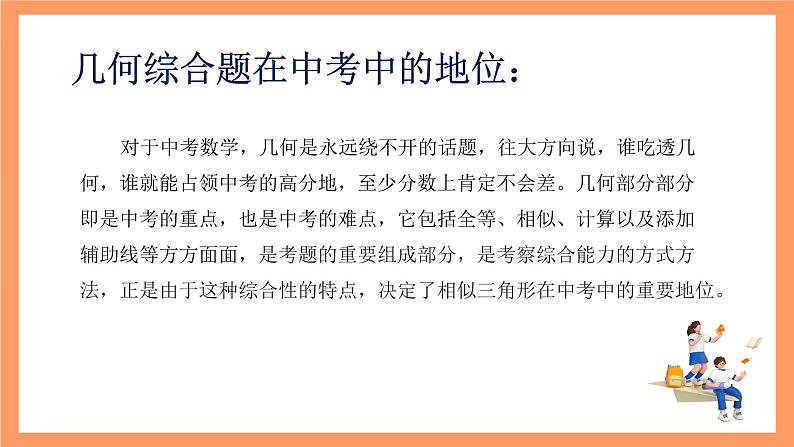 几何综合题在中考中的地位：

对于中考数学，几何是永远绕不开的话题，往大方向说，谁吃透几何，谁就能占领中考的高分地，至少分数上肯定不会差。几何部分部分即是中考的重点，也是中考的难点，它包括全等、相似、计算以及添加辅助线等方方面面，是考题的重要组成部分，是考察综合能力的方式方法，正是由于这种综合性的特点，决定了相似三角形在中考中的重要地位。